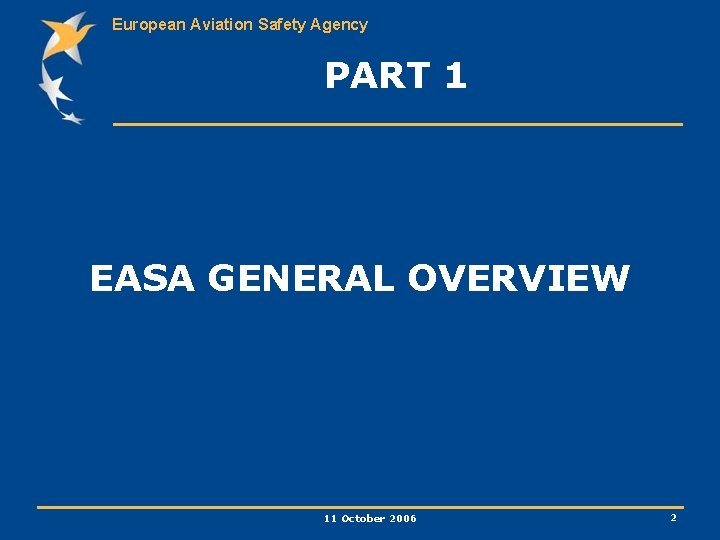 European Aviation Safety Agency

PART 1

EASA GENERAL OVERVIEW

11 October 2006

2